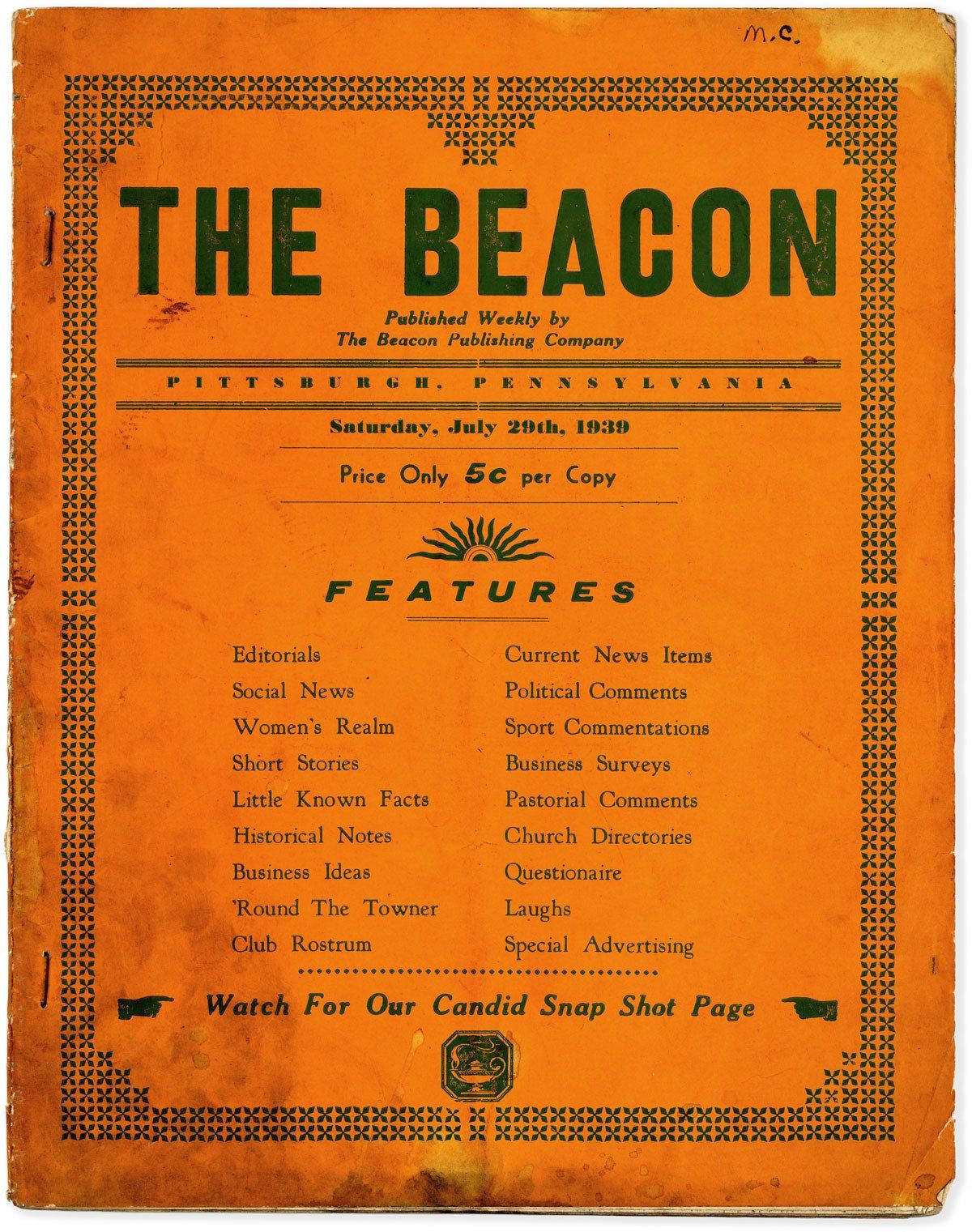 M.C.

THE BEACON

Published Weekly by
The Beacon Publishing Company

PITTSBURGH, PENNSYLVANIA

Saturday, July 29th, 1939

Price Only 5c per Copy

FEATURES

Editorials
Social News
Women's Realm
Short Stories
Little Known Facts
Historical Notes
Business Ideas
'Round The Towner
Club Rostrum

Current News Items
Political Comments
Sport Commentations
Business Surveys
Pastorial Comments
Church Directories
Questionaire
Laughs
Special Advertising

Watch For Our Candid Snap Shot Page